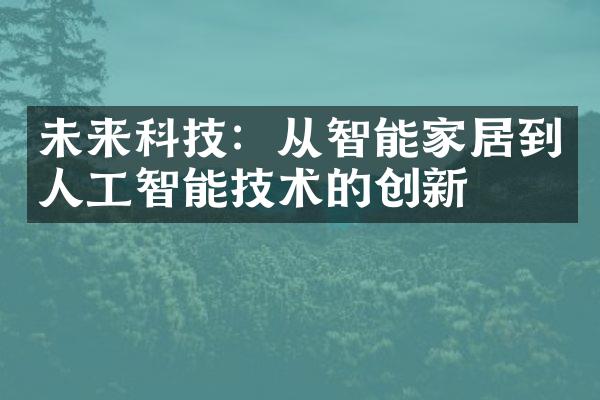 未来科技：从智能家居到人工智能技术的创新